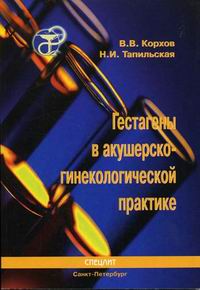 В.В. Корхов
Н.И. Тапильская

Гестагены в акушерско-гинекологической практике

СПЕЦЛИТ

Санкт-Петербург